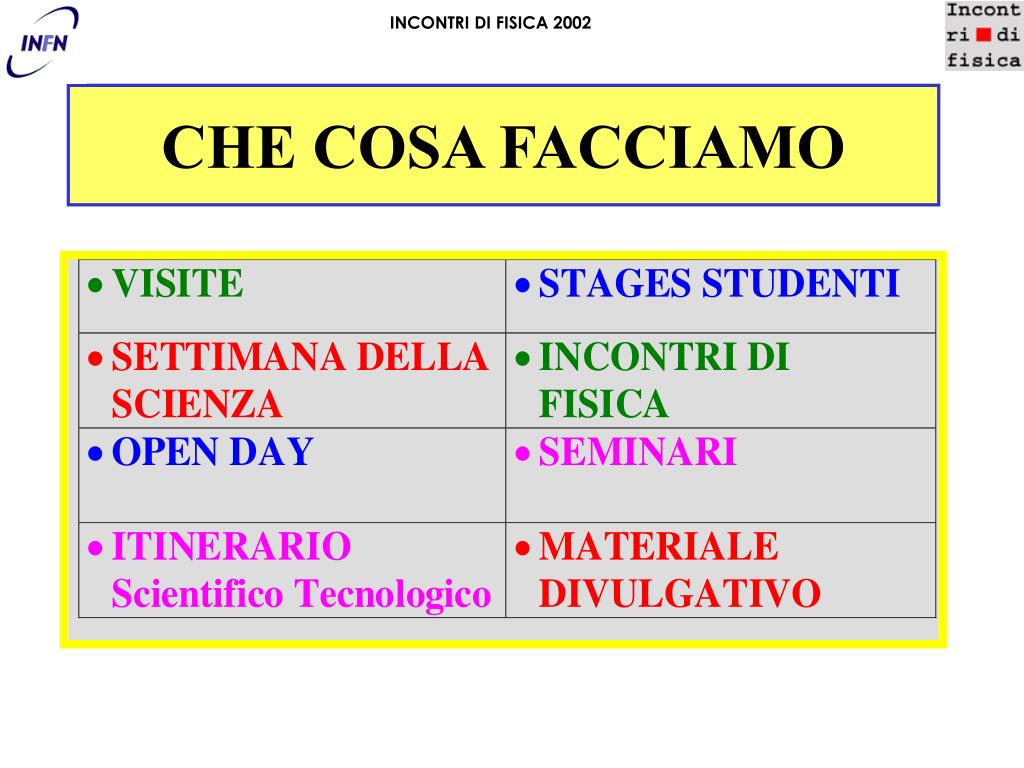 INFN

INCONTRI DI FISICA 2002

Incont
ri di
fisica

CHE COSA FACCIAMO

| • VISITE | • STAGES STUDENTI |
|---|---|
| • SETTIMANA DELLA SCIENZA | • INCONTRI DI FISICA |
| • OPEN DAY | • SEMINARI |
| • ITINERARIO Scientifico Tecnologico | • MATERIALE DIVULGATIVO |